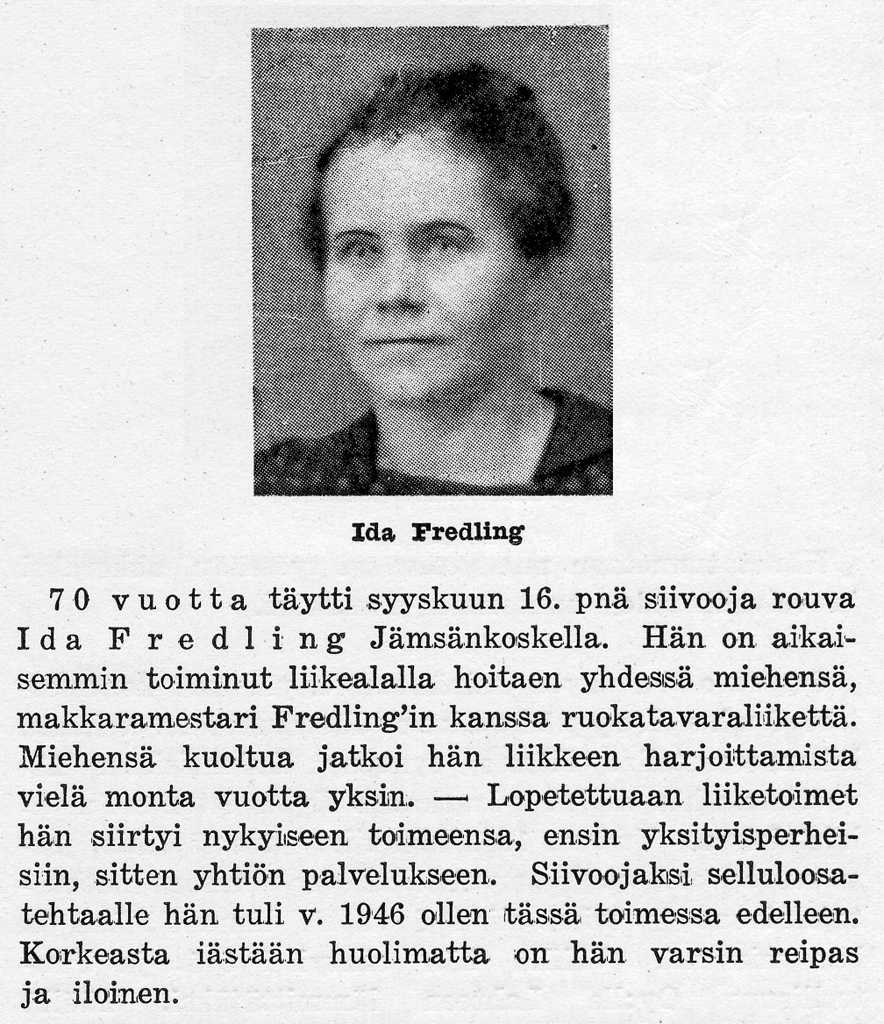 Ida Fredling

70 vuotta täytti syyskuun 16. pnä siivooja rouva Ida Fredling Jämsänkoskella. Hän on aikaisemmin toiminut liikealalla hoitaen yhdessä miehensä, makkaramestari Fredling'in kanssa ruokatavaraliikettä. Miehensä kuoltua jatkoi hän liikkeen harjoittamista vielä monta vuotta yksin. — Lopetettuaan liiketoimet hän siirtyi nykyiseen toimeensa, ensin yksityisperheisiin, sitten yhtiön palvelukseen. Siivoojaksi selluloosatehtaalle hän tuli v. 1946 ollen tässä toimessa edelleen. Korkeasta iästään huolimatta on hän varsin reipas ja iloinen.